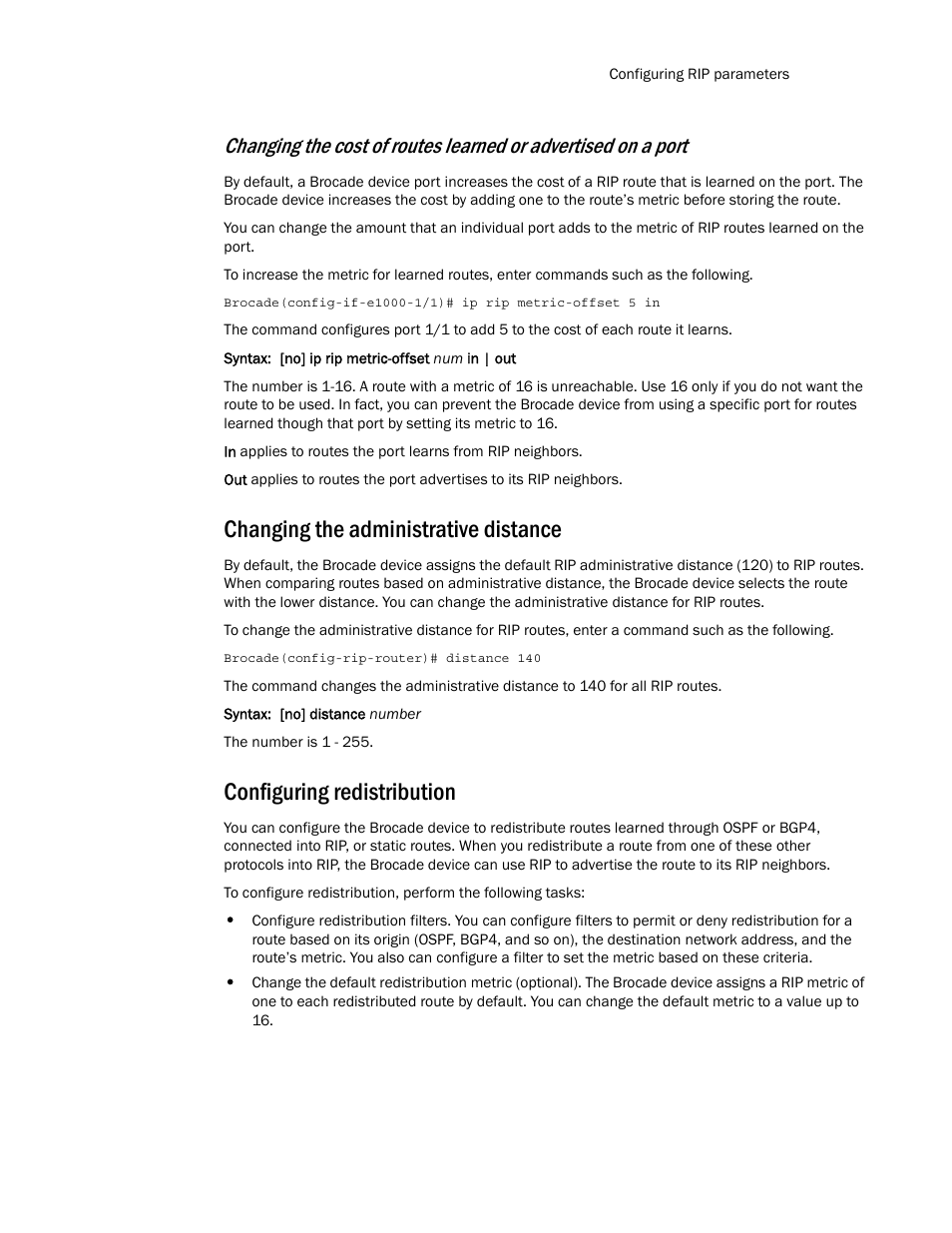 Configuring RIP parameters

Changing the cost of routes learned or advertised on a port

By default, a Brocade device port increases the cost of a RIP route that is learned on the port. The Brocade device increases the cost by adding one to the route's metric before storing the route.

You can change the amount that an individual port adds to the metric of RIP routes learned on the port.

To increase the metric for learned routes, enter commands such as the following.

Brocade(config-if-e1000-1/1)# ip rip metric-offset 5 in

The command configures port 1/1 to add 5 to the cost of each route it learns.

Syntax: [no] ip rip metric-offset num in | out

The number is 1-16. A route with a metric of 16 is unreachable. Use 16 only if you do not want the route to be used. In fact, you can prevent the Brocade device from using a specific port for routes learned though that port by setting its metric to 16.

In applies to routes the port learns from RIP neighbors.

Out applies to routes the port advertises to its RIP neighbors.

Changing the administrative distance

By default, the Brocade device assigns the default RIP administrative distance (120) to RIP routes. When comparing routes based on administrative distance, the Brocade device selects the route with the lower distance. You can change the administrative distance for RIP routes.

To change the administrative distance for RIP routes, enter a command such as the following.

Brocade(config-rip-router)# distance 140

The command changes the administrative distance to 140 for all RIP routes.

Syntax: [no] distance number

The number is 1 - 255.

Configuring redistribution

You can configure the Brocade device to redistribute routes learned through OSPF or BGP4, connected into RIP, or static routes. When you redistribute a route from one of these other protocols into RIP, the Brocade device can use RIP to advertise the route to its RIP neighbors.

To configure redistribution, perform the following tasks:

• Configure redistribution filters. You can configure filters to permit or deny redistribution for a route based on its origin (OSPF, BGP4, and so on), the destination network address, and the route's metric. You also can configure a filter to set the metric based on these criteria.

• Change the default redistribution metric (optional). The Brocade device assigns a RIP metric of one to each redistributed route by default. You can change the default metric to a value up to 16.